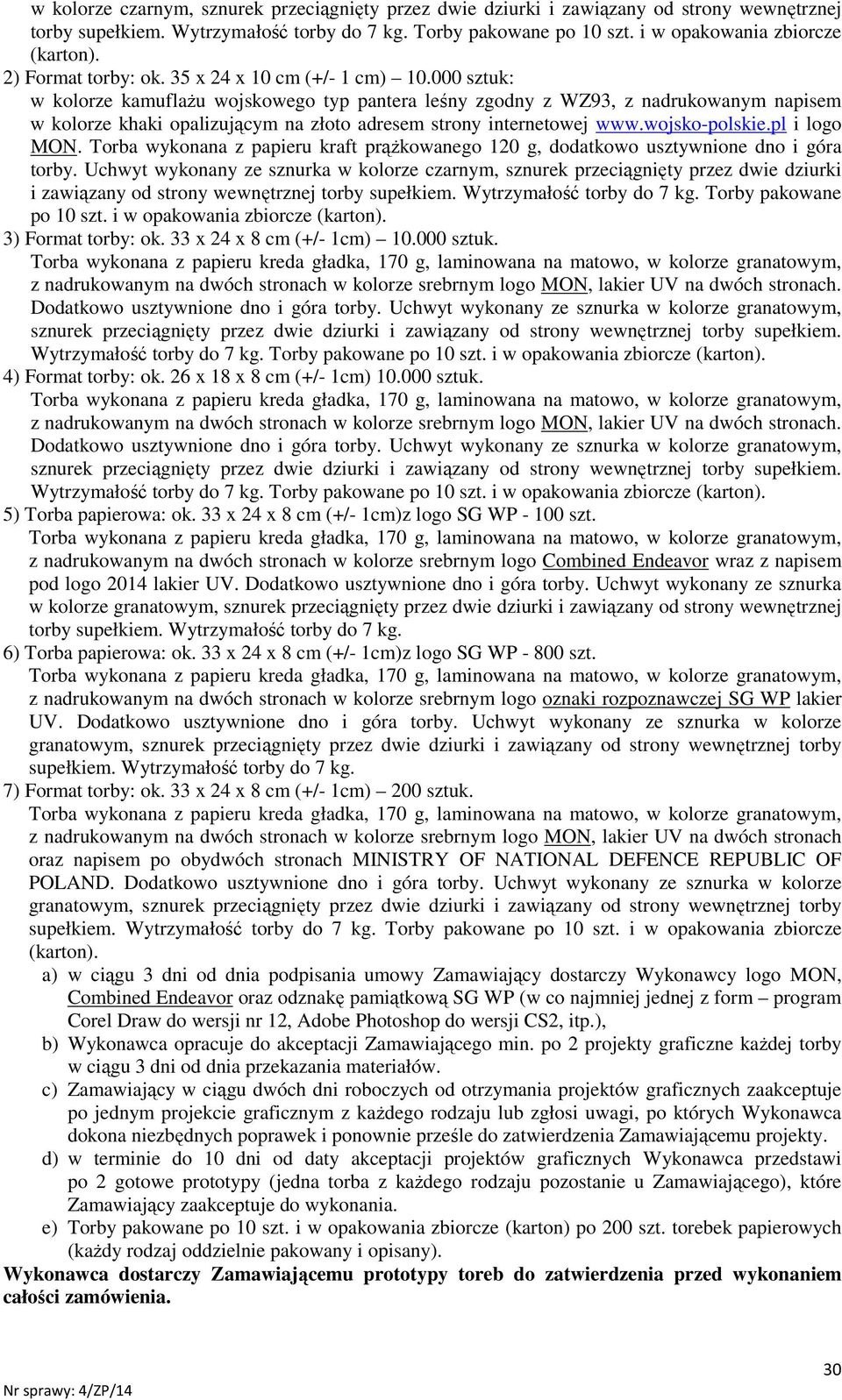 w kolorze czarnym, sznurek przeciągnięty przez dwie dziurki i zawiązany od strony wewnętrznej torby supełkiem. Wytrzymałość torby do 7 kg. Torby pakowane po 10 szt. i w opakowania zbiorcze (karton).

2) Format torby: ok. 35 x 24 x 10 cm (+/- 1 cm) – 10.000 sztuk:
w kolorze kamuflażu wojskowego typ pantera leśny zgodny z WZ93, z nadrukowanym napisem w kolorze khaki opalizującym na złoto adresem strony internetowej www.wojsko-polskie.pl i logo MON. Torba wykonana z papieru kraft prążkowanego 120 g, dodatkowo usztywnione dno i góra torby. Uchwyt wykonany ze sznurka w kolorze czarnym, sznurek przeciągnięty przez dwie dziurki i zawiązany od strony wewnętrznej torby supełkiem. Wytrzymałość torby do 7 kg. Torby pakowane po 10 szt. i w opakowania zbiorcze (karton).

3) Format torby: ok. 33 x 24 x 8 cm (+/- 1cm) – 10.000 sztuk.
Torba wykonana z papieru kreda gładka, 170 g, laminowana na matowo, w kolorze granatowym, z nadrukowanym na dwóch stronach w kolorze srebrnym logo MON, lakier UV na dwóch stronach. Dodatkowo usztywnione dno i góra torby. Uchwyt wykonany ze sznurka w kolorze granatowym, sznurek przeciągnięty przez dwie dziurki i zawiązany od strony wewnętrznej torby supełkiem. Wytrzymałość torby do 7 kg. Torby pakowane po 10 szt. i w opakowania zbiorcze (karton).

4) Format torby: ok. 26 x 18 x 8 cm (+/- 1cm) 10.000 sztuk.
Torba wykonana z papieru kreda gładka, 170 g, laminowana na matowo, w kolorze granatowym, z nadrukowanym na dwóch stronach w kolorze srebrnym logo MON, lakier UV na dwóch stronach. Dodatkowo usztywnione dno i góra torby. Uchwyt wykonany ze sznurka w kolorze granatowym, sznurek przeciągnięty przez dwie dziurki i zawiązany od strony wewnętrznej torby supełkiem. Wytrzymałość torby do 7 kg. Torby pakowane po 10 szt. i w opakowania zbiorcze (karton).

5) Torba papierowa: ok. 33 x 24 x 8 cm (+/- 1cm)z logo SG WP - 100 szt.
Torba wykonana z papieru kreda gładka, 170 g, laminowana na matowo, w kolorze granatowym, z nadrukowanym na dwóch stronach w kolorze srebrnym logo Combined Endeavor wraz z napisem pod logo 2014 lakier UV. Dodatkowo usztywnione dno i góra torby. Uchwyt wykonany ze sznurka w kolorze granatowym, sznurek przeciągnięty przez dwie dziurki i zawiązany od strony wewnętrznej torby supełkiem. Wytrzymałość torby do 7 kg.

6) Torba papierowa: ok. 33 x 24 x 8 cm (+/- 1cm)z logo SG WP - 800 szt.
Torba wykonana z papieru kreda gładka, 170 g, laminowana na matowo, w kolorze granatowym, z nadrukowanym na dwóch stronach w kolorze srebrnym logo oznaki rozpoznawczej SG WP lakier UV. Dodatkowo usztywnione dno i góra torby. Uchwyt wykonany ze sznurka w kolorze granatowym, sznurek przeciągnięty przez dwie dziurki i zawiązany od strony wewnętrznej torby supełkiem. Wytrzymałość torby do 7 kg.

7) Format torby: ok. 33 x 24 x 8 cm (+/- 1cm) – 200 sztuk.
Torba wykonana z papieru kreda gładka, 170 g, laminowana na matowo, w kolorze granatowym, z nadrukowanym na dwóch stronach w kolorze srebrnym logo MON, lakier UV na dwóch stronach oraz napisem po obydwóch stronach MINISTRY OF NATIONAL DEFENCE REPUBLIC OF POLAND. Dodatkowo usztywnione dno i góra torby. Uchwyt wykonany ze sznurka w kolorze granatowym, sznurek przeciągnięty przez dwie dziurki i zawiązany od strony wewnętrznej torby supełkiem. Wytrzymałość torby do 7 kg. Torby pakowane po 10 szt. i w opakowania zbiorcze (karton).

a) w ciągu 3 dni od dnia podpisania umowy Zamawiający dostarczy Wykonawcy logo MON, Combined Endeavor oraz odznakę pamiątkową SG WP (w co najmniej jednej z form – program Corel Draw do wersji nr 12, Adobe Photoshop do wersji CS2, itp.),
b) Wykonawca opracuje do akceptacji Zamawiającego min. po 2 projekty graficzne każdej torby w ciągu 3 dni od dnia przekazania materiałów.
c) Zamawiający w ciągu dwóch dni roboczych od otrzymania projektów graficznych zaakceptuje po jednym projekcie graficznym z każdego rodzaju lub zgłosi uwagi, po których Wykonawca dokona niezbędnych poprawek i ponownie prześle do zatwierdzenia Zamawiającemu projekty.
d) w terminie do 10 dni od daty akceptacji projektów graficznych Wykonawca przedstawi po 2 gotowe prototypy (jedna torba z każdego rodzaju pozostanie u Zamawiającego), które Zamawiający zaakceptuje do wykonania.
e) Torby pakowane po 10 szt. i w opakowania zbiorcze (karton) po 200 szt. torebek papierowych (każdy rodzaj oddzielnie pakowany i opisany).

Wykonawca dostarczy Zamawiającemu prototypy toreb do zatwierdzenia przed wykonaniem całości zamówienia.

Nr sprawy: 4/ZP/14

30